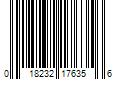 0 18232 17635 6